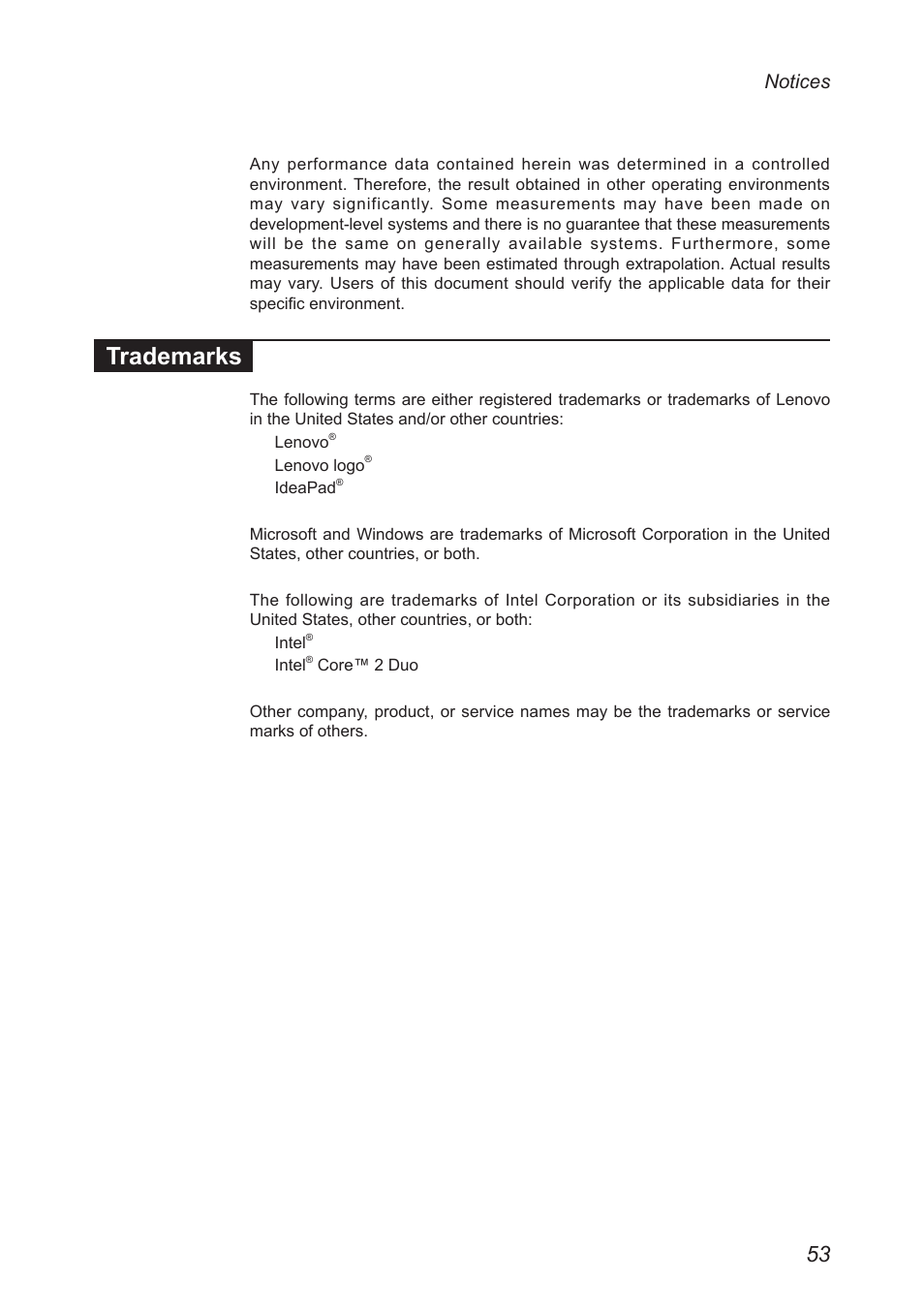 Notices

Any performance data contained herein was determined in a controlled environment. Therefore, the result obtained in other operating environments may vary significantly. Some measurements may have been made on development-level systems and there is no guarantee that these measurements will be the same on generally available systems. Furthermore, some measurements may have been estimated through extrapolation. Actual results may vary. Users of this document should verify the applicable data for their specific environment.

Trademarks

The following terms are either registered trademarks or trademarks of Lenovo in the United States and/or other countries:
Lenovo®
Lenovo logo®
IdeaPad®

Microsoft and Windows are trademarks of Microsoft Corporation in the United States, other countries, or both.

The following are trademarks of Intel Corporation or its subsidiaries in the United States, other countries, or both:
Intel®
Intel® Core™ 2 Duo

Other company, product, or service names may be the trademarks or service marks of others.

53